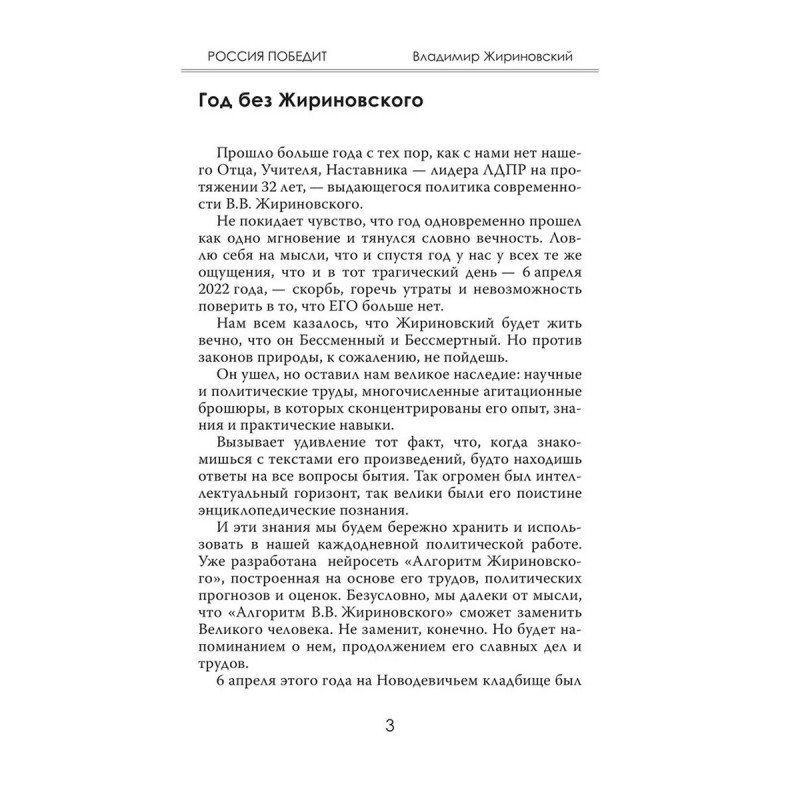 РОССИЯ ПОБЕДИТ Владимир Жириновский

Год без Жириновского

Прошло больше года с тех пор, как с нами нет нашего Отца, Учителя, Наставника — лидера ЛДПР на протяжении 32 лет, — выдающегося политика современности В.В. Жириновского.

Не покидает чувство, что год одновременно прошел как одно мгновение и тянулся словно вечность. Ловлю себя на мысли, что и спустя год у нас у всех те же ощущения, что и в тот трагический день — 6 апреля 2022 года, — скорбь, горечь утраты и невозможность поверить в то, что ЕГО больше нет.

Нам всем казалось, что Жириновский будет жить вечно, что он Бессменный и Бессмертный. Но против законов природы, к сожалению, не пойдешь.

Он ушел, но оставил нам великое наследие: научные и политические труды, многочисленные агитационные брошюры, в которых сконцентрированы его опыт, знания и практические навыки.

Вызывает удивление тот факт, что, когда знакомишься с текстами его произведений, будто находишь ответы на все вопросы бытия. Так огромен был интеллектуальный горизонт, так велики были его поистине энциклопедические познания.

И эти знания мы будем бережно хранить и использовать в нашей каждодневной политической работе. Уже разработана нейросеть «Алгоритм Жириновского», построенная на основе его трудов, политических прогнозов и оценок. Безусловно, мы далеки от мысли, что «Алгоритм В.В. Жириновского» сможет заменить Великого человека. Не заменит, конечно. Но будет напоминанием о нем, продолжением его славных дел и трудов.

6 апреля этого года на Новодевичьем кладбище был

3